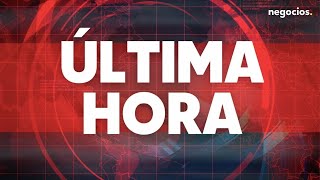 negocios.

ÚLTIMA HORA